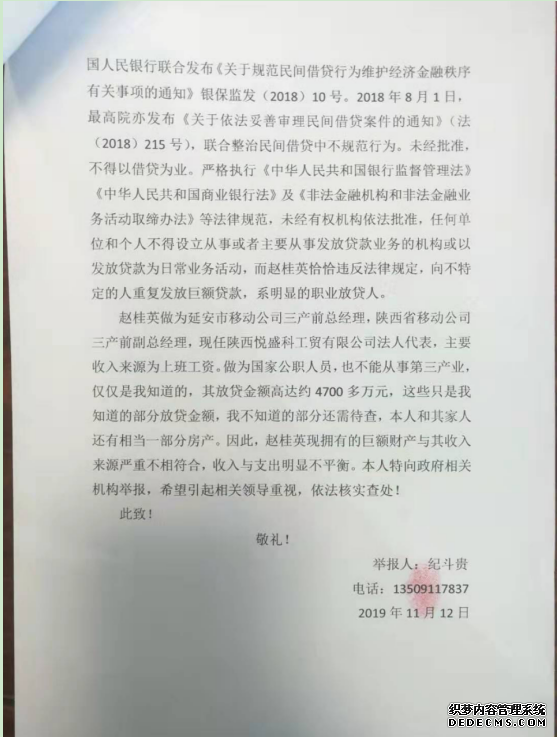 国人民银行联合发布《关于规范民间借贷行为维护经济金融秩序有关事项的通知》银保监发（2018）10号。2018年8月1日，最高院亦发布《关于依法妥善审理民间借贷案件的通知》（法（2018）215号），联合整治民间借贷中不规范行为。未经批准，不得以借贷为业。严格执行《中华人民共和国银行监督管理法》《中华人民共和国商业银行法》及《非法金融机构和非法金融业务活动取缔办法》等法律规范，未经有权机构依法批准，任何单位和个人不得设立从事或者主要从事发放贷款业务的机构或以发放贷款为日常业务活动，而赵桂英恰恰违反法律规定，向不特定的人重复发放巨额贷款，系明显的职业放贷人。

赵桂英做为延安市移动公司三产前总经理，陕西省移动公司三产前副总经理，现任陕西悦盛科工贸有限公司法人代表，主要收入来源为上班工资。做为国家公职人员，也不能从事第三产业，仅仅是我知道的，其放贷金额高达约4700多万元，这些只是我知道的部分放贷金额，我不知道的部分还需待查，本人和其家人还有相当一部分房产。因此，赵桂英现拥有的巨额财产与其收入来源严重不相符合，收入与支出明显不平衡。本人特向政府相关机构举报，希望引起相关领导重视，依法核实查处！

此致！

敬礼！

举报人：纪斗贵

电话：13509117837

2019年11月12日

织梦内容管理系统
DEDECMS.COM